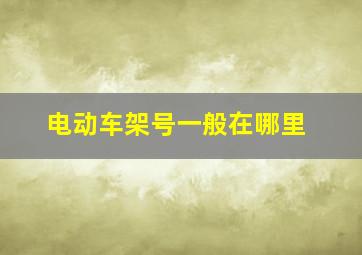 电动车架号一般在哪里